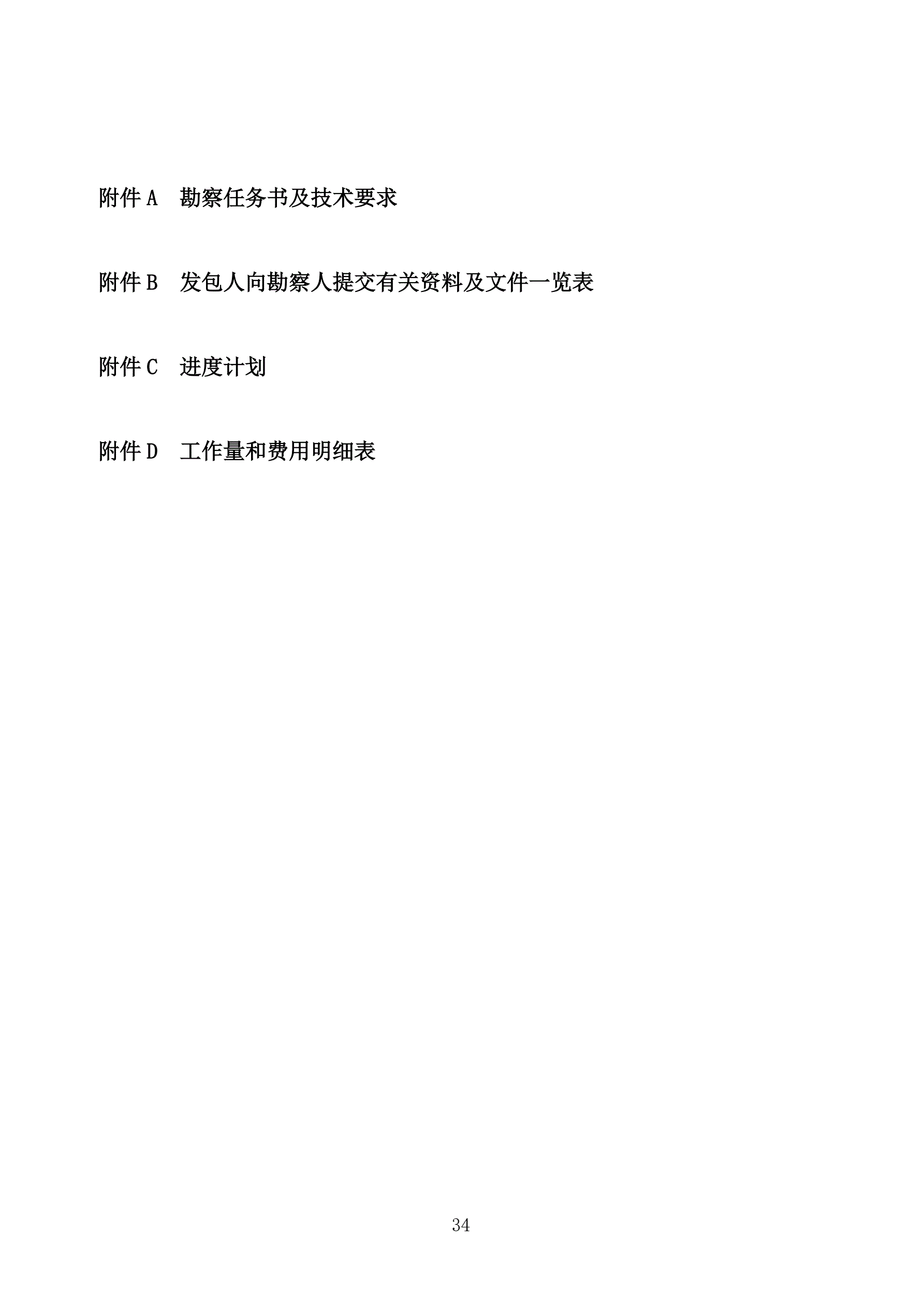 附件A 勘察任务书及技术要求

附件B 发包人向勘察人提交有关资料及文件一览表

附件C 进度计划

附件D 工作量和费用明细表

34